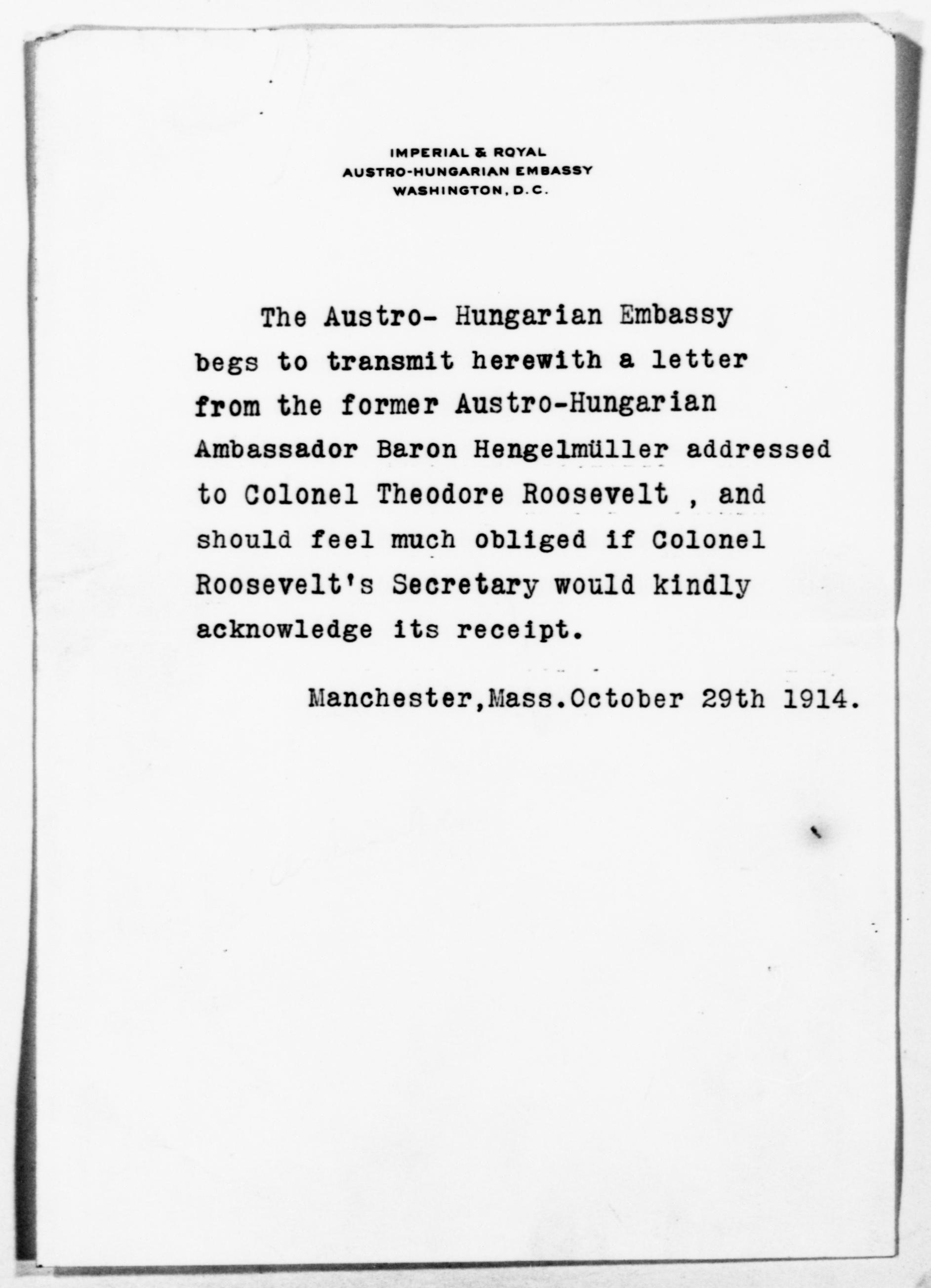 IMPERIAL & ROYAL
AUSTRO-HUNGARIAN EMBASSY
WASHINGTON, D.C.

The Austro- Hungarian Embassy begs to transmit herewith a letter from the former Austro-Hungarian Ambassador Baron Hengelmüller addressed to Colonel Theodore Roosevelt , and should feel much obliged if Colonel Roosevelt's Secretary would kindly acknowledge its receipt.

Manchester,Mass.October 29th 1914.